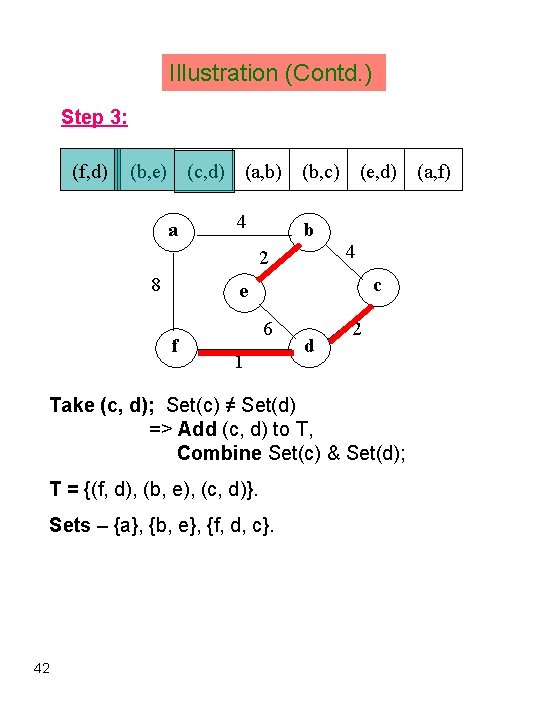 Illustration (Contd.)

Step 3:

| (f,d) | (b,e) | (c,d) | (a,b) | (b,c) | (e,d) | (a,f) |
|---|---|---|---|---|---|---|

a
4
b
2
4
8
e
c
6
2
f
d
1

Take (c, d); Set(c) ≠ Set(d)
=> Add (c, d) to T,
Combine Set(c) & Set(d);

T = {(f, d), (b, e), (c, d)}.

Sets – {a}, {b, e}, {f, d, c}.

42